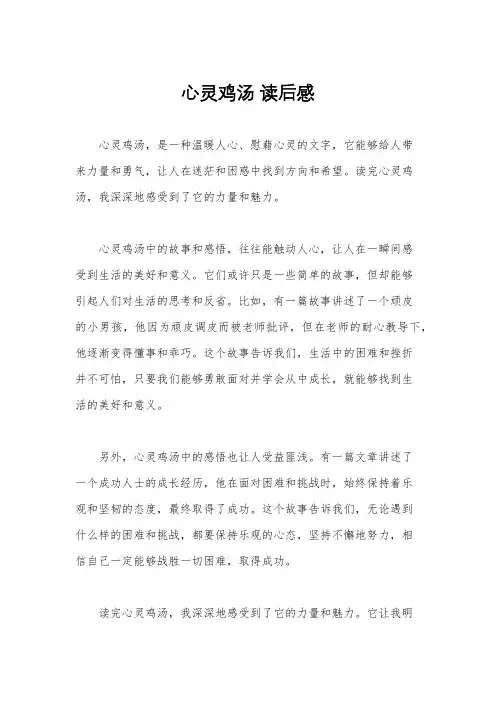 心灵鸡汤 读后感

心灵鸡汤，是一种温暖人心、慰藉心灵的文字，它能够给人带来力量和勇气，让人在迷茫和困惑中找到方向和希望。读完心灵鸡汤，我深深地感受到了它的力量和魅力。

心灵鸡汤中的故事和感悟，往往能触动人心，让人在一瞬间感受到生活的美好和意义。它们或许只是一些简单的故事，但却能够引起人们对生活的思考和反省。比如，有一篇故事讲述了一个顽皮的小男孩，他因为顽皮调皮而被老师批评，但在老师的耐心教导下，他逐渐变得懂事和乖巧。这个故事告诉我们，生活中的困难和挫折并不可怕，只要我们能够勇敢面对并学会从中成长，就能够找到生活的美好和意义。

另外，心灵鸡汤中的感悟也让人受益匪浅。有一篇文章讲述了一个成功人士的成长经历，他在面对困难和挑战时，始终保持着乐观和坚韧的态度，最终取得了成功。这个故事告诉我们，无论遇到什么样的困难和挑战，都要保持乐观的心态，坚持不懈地努力，相信自己一定能够战胜一切困难，取得成功。

读完心灵鸡汤，我深深地感受到了它的力量和魅力。它让我明